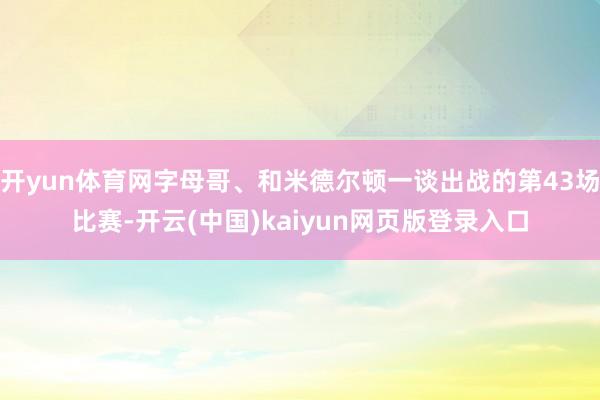 开yun体育网字母哥、和米德尔顿一谈出战的第43场比赛-开云(中国)kaiyun网页版登录入口